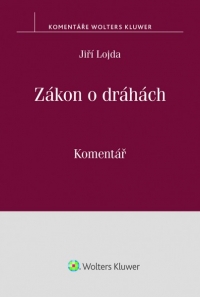 KOMENTÁŘE WOLTERS KLUWER

Jiří Lojda

Zákon o dráhách

Komentář

Wolters Kluwer